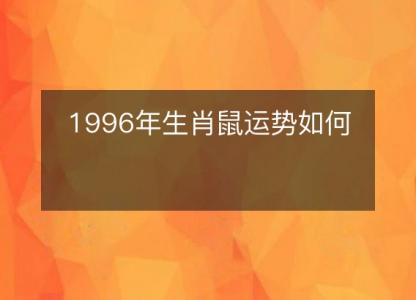 1996年生肖鼠运势如何